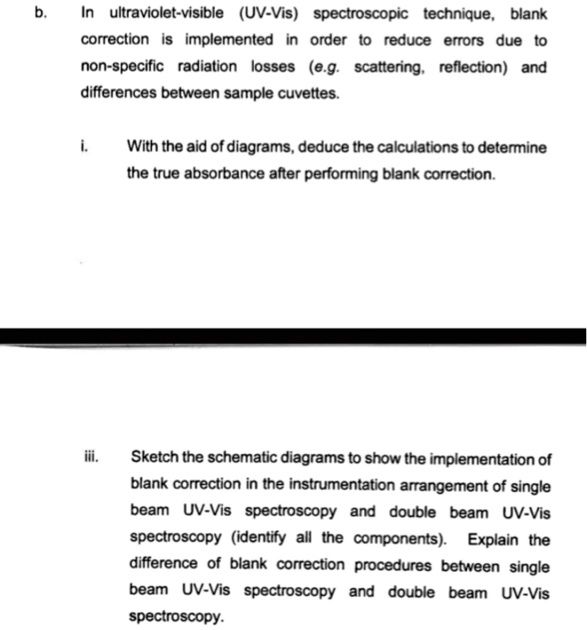 b. In ultraviolet-visible (UV-Vis) spectroscopic technique, blank correction is implemented in order to reduce errors due to non-specific radiation losses (e.g. scattering, reflection) and differences between sample cuvettes.

i. With the aid of diagrams, deduce the calculations to determine the true absorbance after performing blank correction.

iii. Sketch the schematic diagrams to show the implementation of blank correction in the instrumentation arrangement of single beam UV-Vis spectroscopy and double beam UV-Vis spectroscopy (identify all the components). Explain the difference of blank correction procedures between single beam UV-Vis spectroscopy and double beam UV-Vis spectroscopy.